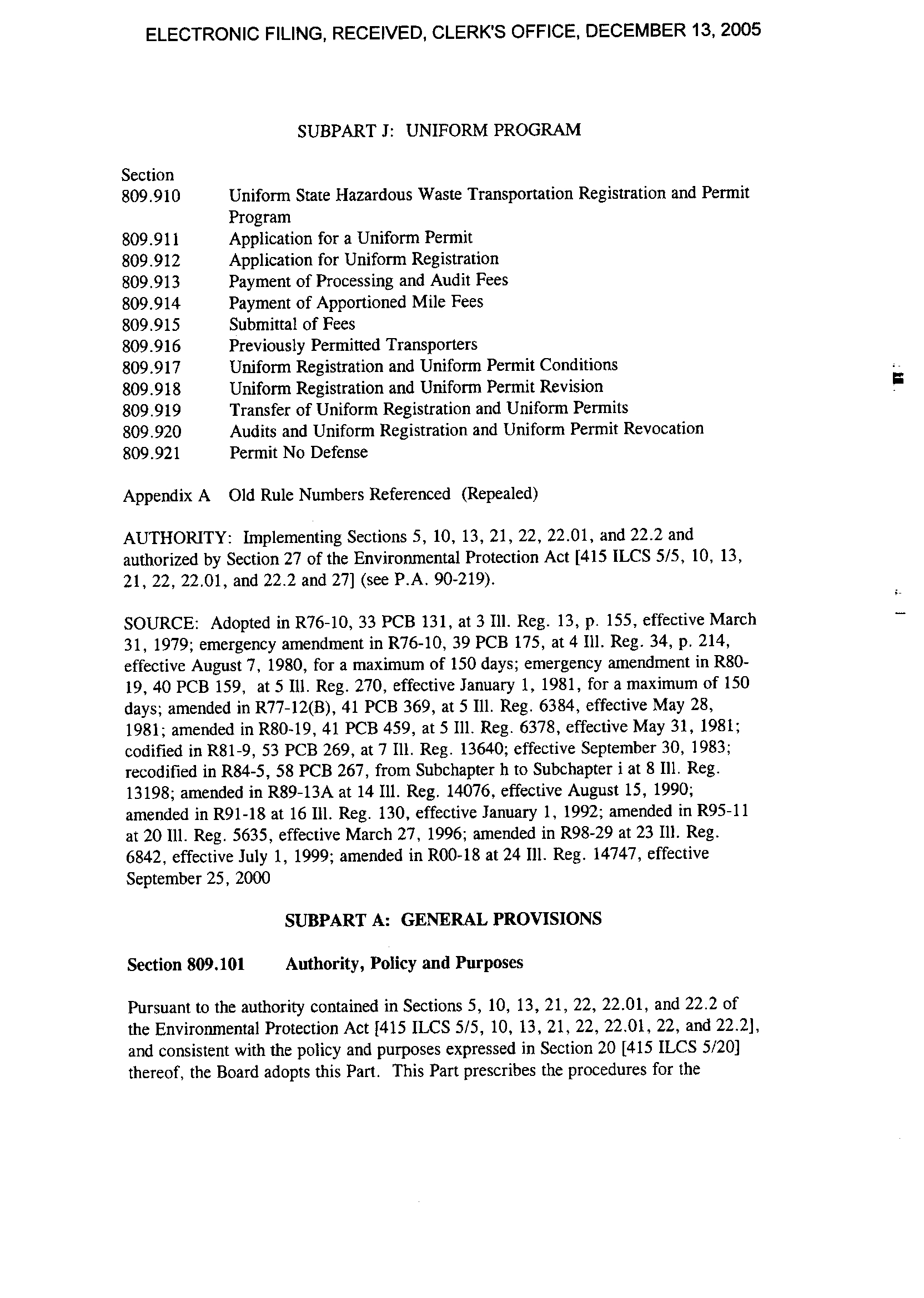 ELECTRONIC FILING, RECEIVED, CLERK'S OFFICE, DECEMBER 13, 2005

SUBPART J: UNIFORM PROGRAM

Section
809.910 Uniform State Hazardous Waste Transportation Registration and Permit Program
809.911 Application for a Uniform Permit
809.912 Application for Uniform Registration
809.913 Payment of Processing and Audit Fees
809.914 Payment of Apportioned Mile Fees
809.915 Submittal of Fees
809.916 Previously Permitted Transporters
809.917 Uniform Registration and Uniform Permit Conditions
809.918 Uniform Registration and Uniform Permit Revision
809.919 Transfer of Uniform Registration and Uniform Permits
809.920 Audits and Uniform Registration and Uniform Permit Revocation
809.921 Permit No Defense

Appendix A Old Rule Numbers Referenced (Repealed)

AUTHORITY: Implementing Sections 5, 10, 13, 21, 22, 22.01, and 22.2 and authorized by Section 27 of the Environmental Protection Act [415 ILCS 5/5, 10, 13, 21, 22, 22.01, and 22.2 and 27] (see P.A. 90-219).

SOURCE: Adopted in R76-10, 33 PCB 131, at 3 Ill. Reg. 13, p. 155, effective March 31, 1979; emergency amendment in R76-10, 39 PCB 175, at 4 Ill. Reg. 34, p. 214, effective August 7, 1980, for a maximum of 150 days; emergency amendment in R80-19, 40 PCB 159, at 5 Ill. Reg. 270, effective January 1, 1981, for a maximum of 150 days; amended in R77-12(B), 41 PCB 369, at 5 Ill. Reg. 6384, effective May 28, 1981; amended in R80-19, 41 PCB 459, at 5 Ill. Reg. 6378, effective May 31, 1981; codified in R81-9, 53 PCB 269, at 7 Ill. Reg. 13640; effective September 30, 1983; recodified in R84-5, 58 PCB 267, from Subchapter h to Subchapter i at 8 Ill. Reg. 13198; amended in R89-13A at 14 Ill. Reg. 14076, effective August 15, 1990; amended in R91-18 at 16 Ill. Reg. 130, effective January 1, 1992; amended in R95-11 at 20 Ill. Reg. 5635, effective March 27, 1996; amended in R98-29 at 23 Ill. Reg. 6842, effective July 1, 1999; amended in R00-18 at 24 Ill. Reg. 14747, effective September 25, 2000

SUBPART A: GENERAL PROVISIONS

Section 809.101 Authority, Policy and Purposes

Pursuant to the authority contained in Sections 5, 10, 13, 21, 22, 22.01, and 22.2 of the Environmental Protection Act [415 ILCS 5/5, 10, 13, 21, 22, 22.01, 22, and 22.2], and consistent with the policy and purposes expressed in Section 20 [415 ILCS 5/20] thereof, the Board adopts this Part. This Part prescribes the procedures for the